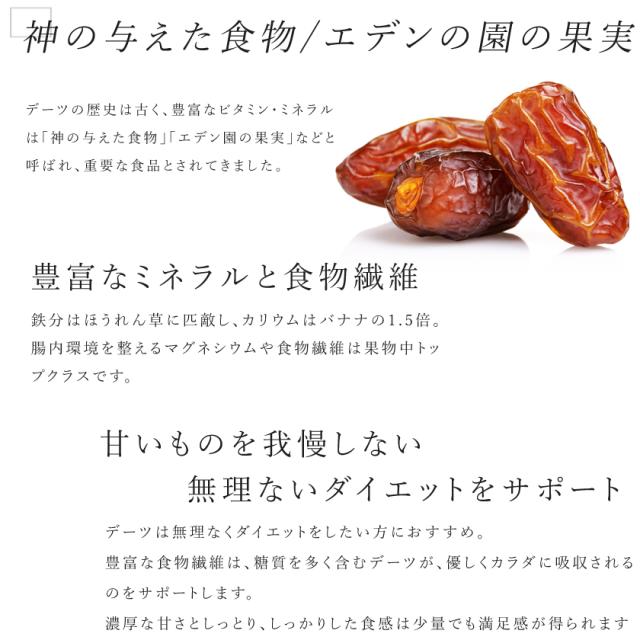 神の与えた食物/エデンの園の果実

デーツの歴史は古く、豊富なビタミン・ミネラルは「神の与えた食物」「エデン園の果実」などと呼ばれ、重要な食品とされてきました。

豊富なミネラルと食物繊維

鉄分はほうれん草に匹敵し、カリウムはバナナの1.5倍。腸内環境を整えるマグネシウムや食物繊維は果物中トップクラスです。

甘いものを我慢しない
無理ないダイエットをサポート

デーツは無理なくダイエットをしたい方におすすめ。
豊富な食物繊維は、糖質を多く含むデーツが、優しくカラダに吸収されるのをサポートします。
濃厚な甘さとしっとり、しっかりした食感は少量でも満足感が得られます